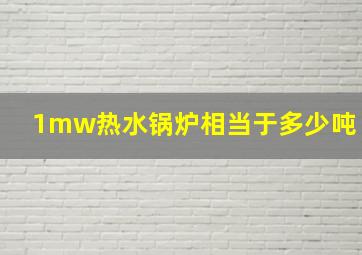 1mw热水锅炉相当于多少吨